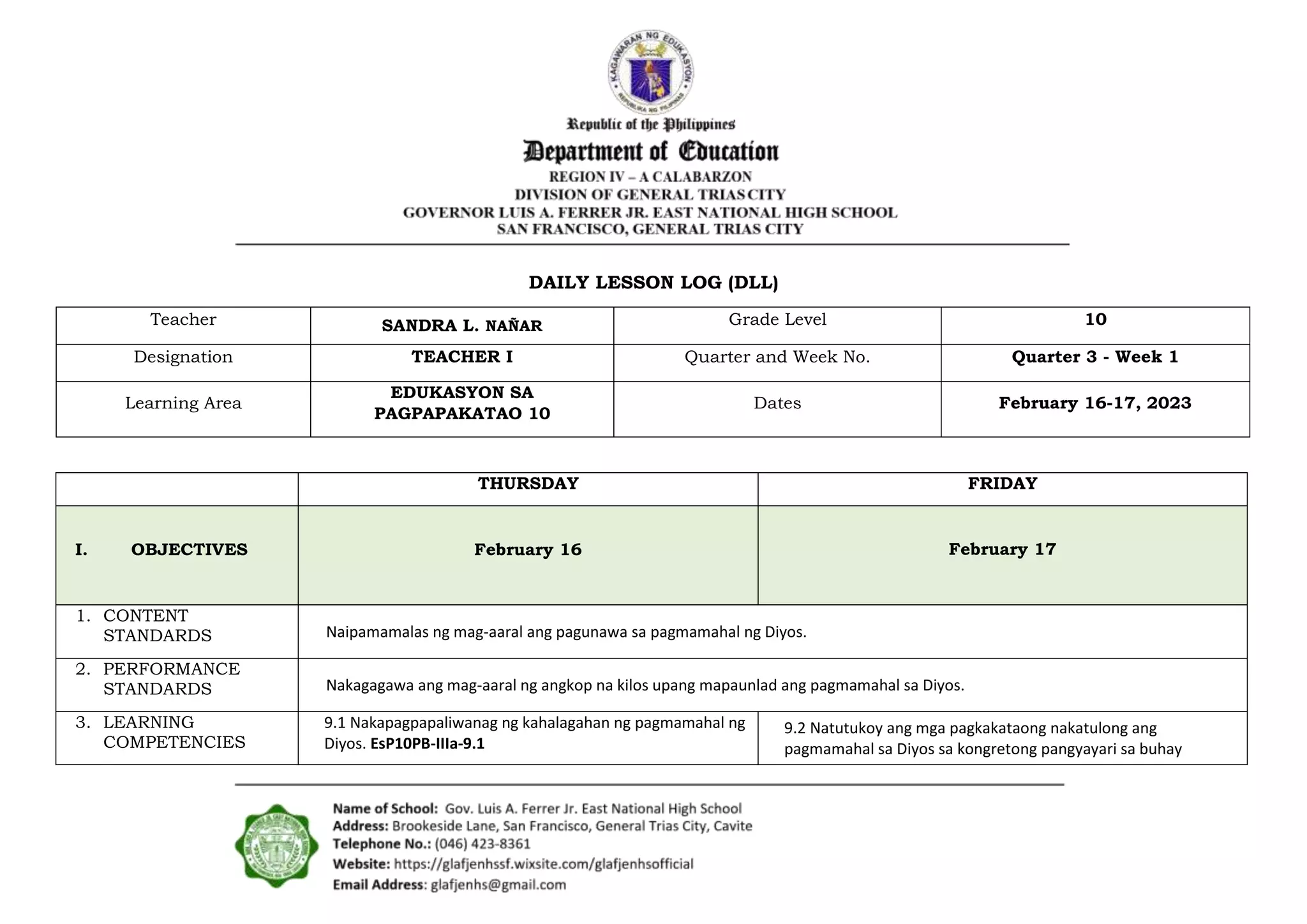 KAGAWARAN NG EDUKASYON
REPUBLIKA NG PILIPINAS

Republic of the Philippines
Department of Education
REGION IV – A CALABARZON
DIVISION OF GENERAL TRIAS CITY
GOVERNOR LUIS A. FERRER JR. EAST NATIONAL HIGH SCHOOL
SAN FRANCISCO, GENERAL TRIAS CITY

DAILY LESSON LOG (DLL)

| Teacher | SANDRA L. NAÑAR | Grade Level | 10 |
|---|---|---|---|
| Designation | TEACHER I | Quarter and Week No. | Quarter 3 - Week 1 |
| Learning Area | EDUKASYON SA PAGPAPAKATAO 10 | Dates | February 16-17, 2023 |

| | THURSDAY | FRIDAY |
|---|---|---|
| I. OBJECTIVES | February 16 | February 17 |
| 1. CONTENT STANDARDS | Naipamamalas ng mag-aaral ang pagunawa sa pagmamahal ng Diyos. | |
| 2. PERFORMANCE STANDARDS | Nakagagawa ang mag-aaral ng angkop na kilos upang mapaunlad ang pagmamahal sa Diyos. | |
| 3. LEARNING COMPETENCIES | 9.1 Nakapagpapaliwanag ng kahalagahan ng pagmamahal ng Diyos. EsP10PB-IIIa-9.1 | 9.2 Natutukoy ang mga pagkakataong nakatulong ang pagmamahal sa Diyos sa kongretong pangyayari sa buhay |

Name of School: Gov. Luis A. Ferrer Jr. East National High School
Address: Brookeside Lane, San Francisco, General Trias City, Cavite
Telephone No.: (046) 423-8361
Website: https://glafjenhssf.wixsite.com/glafjenhsofficial
Email Address: glafjenhs@gmail.com